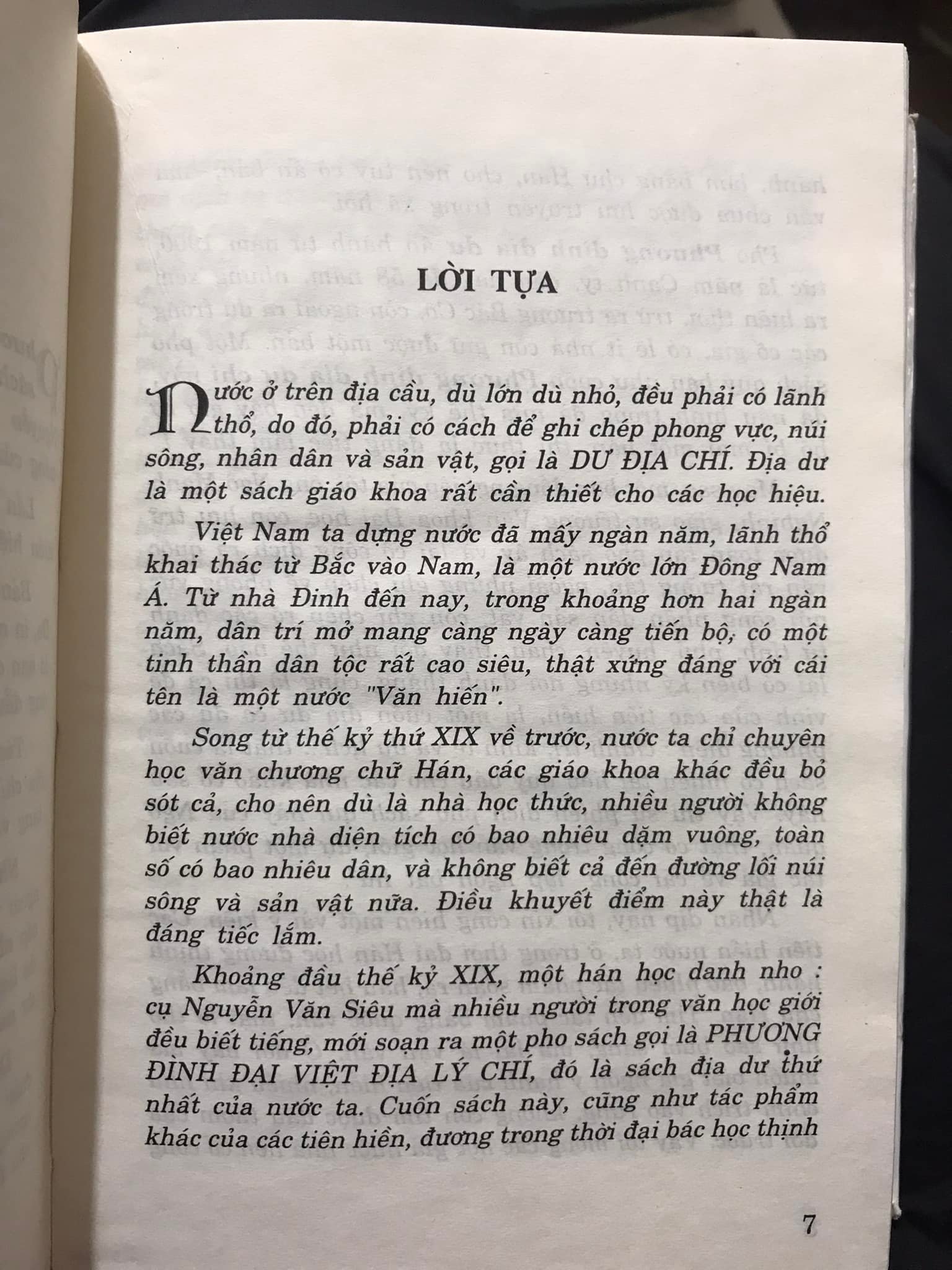 LỜI TỰA

Nước ở trên địa cầu, dù lớn dù nhỏ, đều phải có lãnh thổ, do đó, phải có cách để ghi chép phong vực, núi sông, nhân dân và sản vật, gọi là DƯ ĐỊA CHÍ. Địa dư là một sách giáo khoa rất cần thiết cho các học hiệu.

Việt Nam ta dựng nước đã mấy ngàn năm, lãnh thổ khai thác từ Bắc vào Nam, là một nước lớn Đông Nam Á. Từ nhà Đinh đến nay, trong khoảng hơn hai ngàn năm, dân trí mở mang càng ngày càng tiến bộ, có một tinh thần dân tộc rất cao siêu, thật xứng đáng với cái tên là một nước "Văn hiến".

Song từ thế kỷ thứ XIX về trước, nước ta chỉ chuyên học văn chương chữ Hán, các giáo khoa khác đều bỏ sót cả, cho nên dù là nhà học thức, nhiều người không biết nước nhà diện tích có bao nhiêu dặm vuông, toàn số có bao nhiêu dân, và không biết cả đến đường lối núi sông và sản vật nữa. Điều khuyết điểm này thật là đáng tiếc lắm.

Khoảng đầu thế kỷ XIX, một hán học danh nho : cụ Nguyễn Văn Siêu mà nhiều người trong văn học giới đều biết tiếng, mới soạn ra một pho sách gọi là PHƯƠNG ĐÌNH ĐẠI VIỆT ĐỊA LÝ CHÍ, đó là sách địa dư thứ nhất của nước ta. Cuốn sách này, cũng như tác phẩm khác của các tiên hiền, đương trong thời đại bác học thịnh

7